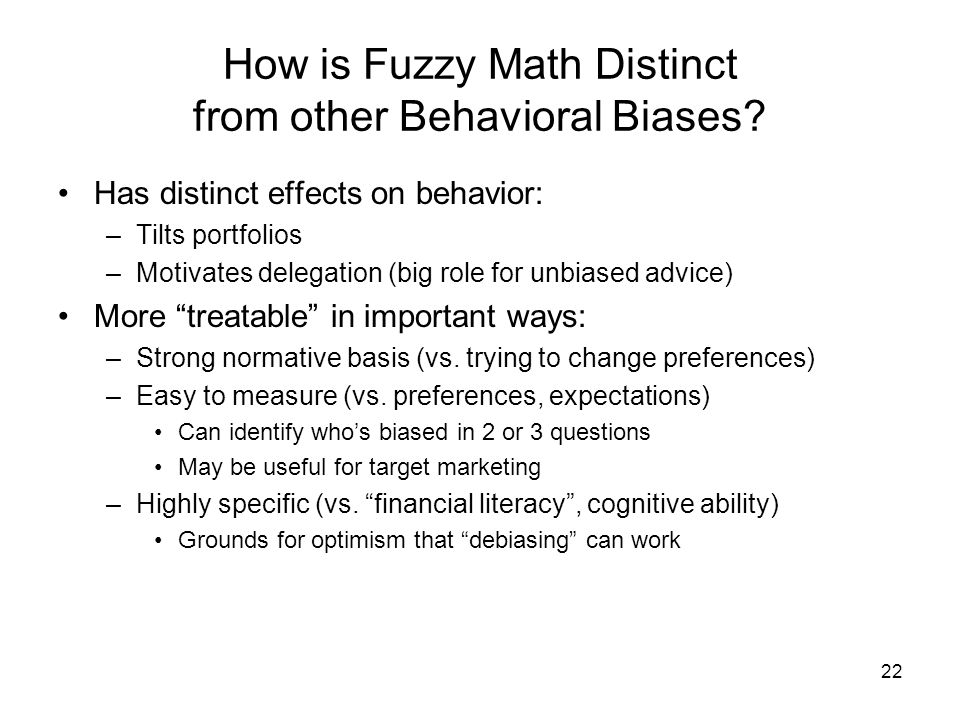 How is Fuzzy Math Distinct from other Behavioral Biases?

• Has distinct effects on behavior:
– Tilts portfolios
– Motivates delegation (big role for unbiased advice)

• More “treatable” in important ways:
– Strong normative basis (vs. trying to change preferences)
– Easy to measure (vs. preferences, expectations)
• Can identify who’s biased in 2 or 3 questions
• May be useful for target marketing
– Highly specific (vs. “financial literacy”, cognitive ability)
• Grounds for optimism that “debiasing” can work

22